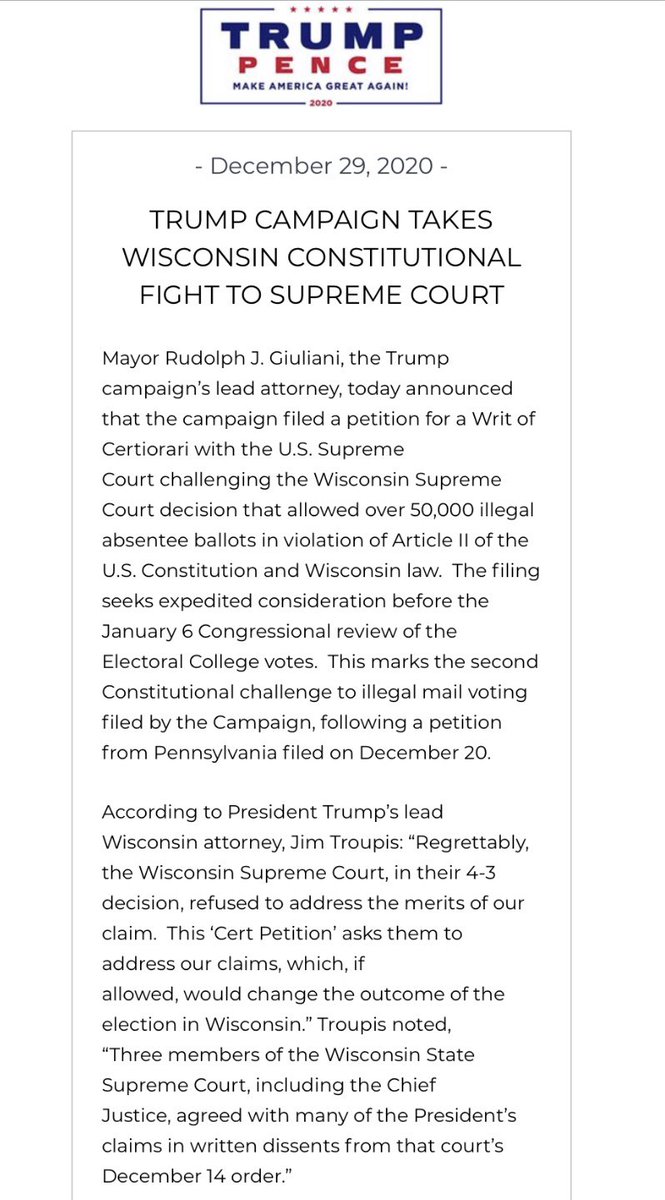 TRUMP
PENCE
MAKE AMERICA GREAT AGAIN!
2020

- December 29, 2020 -

TRUMP CAMPAIGN TAKES WISCONSIN CONSTITUTIONAL FIGHT TO SUPREME COURT

Mayor Rudolph J. Giuliani, the Trump campaign's lead attorney, today announced that the campaign filed a petition for a Writ of Certiorari with the U.S. Supreme Court challenging the Wisconsin Supreme Court decision that allowed over 50,000 illegal absentee ballots in violation of Article II of the U.S. Constitution and Wisconsin law. The filing seeks expedited consideration before the January 6 Congressional review of the Electoral College votes. This marks the second Constitutional challenge to illegal mail voting filed by the Campaign, following a petition from Pennsylvania filed on December 20.

According to President Trump's lead Wisconsin attorney, Jim Troupis: "Regrettably, the Wisconsin Supreme Court, in their 4-3 decision, refused to address the merits of our claim. This 'Cert Petition' asks them to address our claims, which, if allowed, would change the outcome of the election in Wisconsin." Troupis noted, "Three members of the Wisconsin State Supreme Court, including the Chief Justice, agreed with many of the President's claims in written dissents from that court's December 14 order."